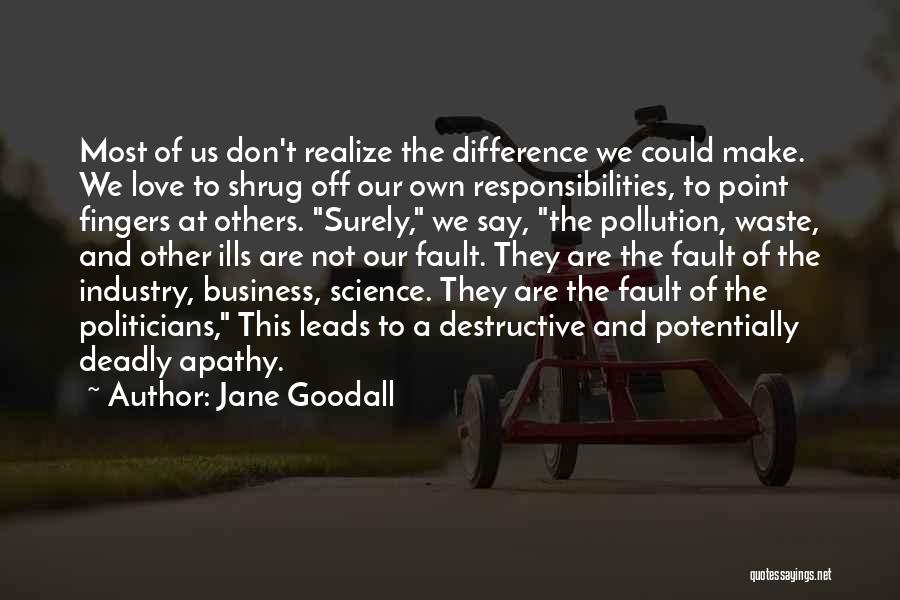 Most of us don't realize the difference we could make. We love to shrug off our own responsibilities, to point fingers at others. "Surely," we say, "the pollution, waste, and other ills are not our fault. They are the fault of the industry, business, science. They are the fault of the politicians," This leads to a destructive and potentially deadly apathy.

~ Author: Jane Goodall

quotessayings.net